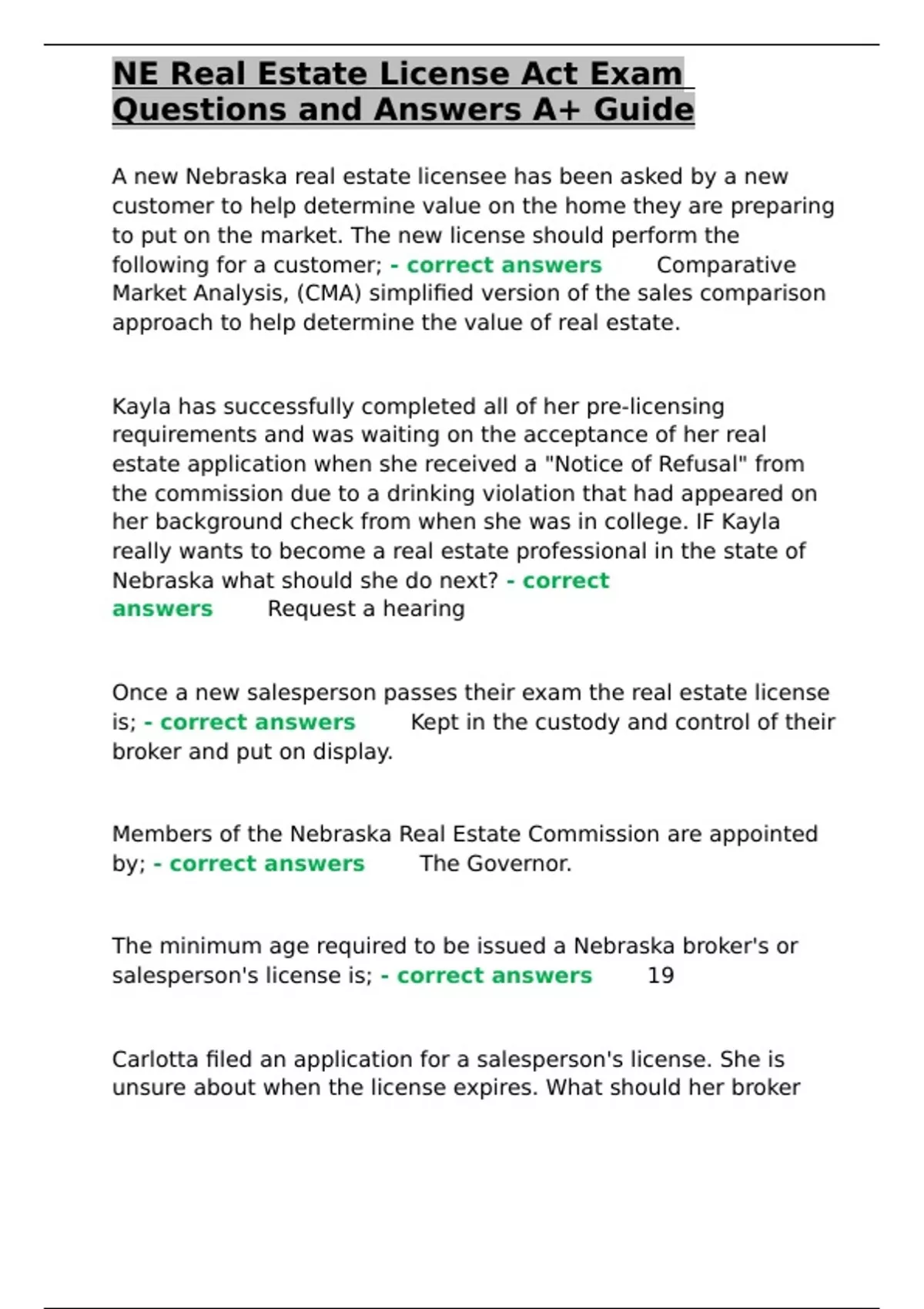 NE Real Estate License Act Exam Questions and Answers A+ Guide

A new Nebraska real estate licensee has been asked by a new customer to help determine value on the home they are preparing to put on the market. The new license should perform the following for a customer; - correct answers Comparative Market Analysis, (CMA) simplified version of the sales comparison approach to help determine the value of real estate.

Kayla has successfully completed all of her pre-licensing requirements and was waiting on the acceptance of her real estate application when she received a "Notice of Refusal" from the commission due to a drinking violation that had appeared on her background check from when she was in college. IF Kayla really wants to become a real estate professional in the state of Nebraska what should she do next? - correct answers Request a hearing

Once a new salesperson passes their exam the real estate license is; - correct answers Kept in the custody and control of their broker and put on display.

Members of the Nebraska Real Estate Commission are appointed by; - correct answers The Governor.

The minimum age required to be issued a Nebraska broker's or salesperson's license is; - correct answers 19

Carlotta filed an application for a salesperson's license. She is unsure about when the license expires. What should her broker